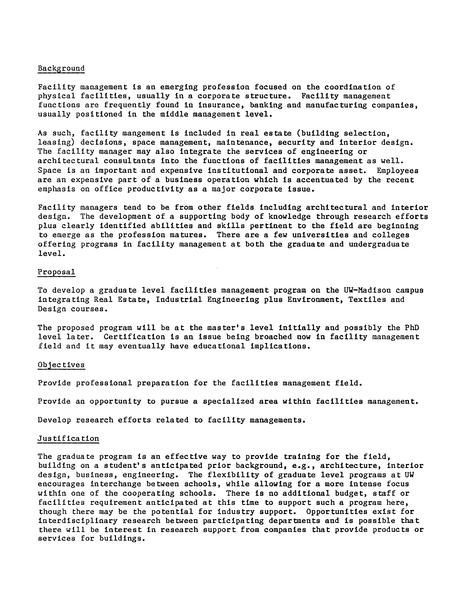 Background

Facility management is an emerging profession focused on the coordination of physical facilities, usually in a corporate structure. Facility management functions are frequently found in insurance, banking and manufacturing companies, usually positioned in the middle management level.

As such, facility mangement is included in real estate (building selection, leasing) decisions, space management, maintenance, security and interior design. The facility manager may also integrate the services of engineering or architectural consultants into the functions of facilities management as well. Space is an important and expensive institutional and corporate asset. Employees are an expensive part of a business operation which is accentuated by the recent emphasis on office productivity as a major corporate issue.

Facility managers tend to be from other fields including architectural and interior design. The development of a supporting body of knowledge through research efforts plus clearly identified abilities and skills pertinent to the field are beginning to emerge as the profession matures. There are a few universities and colleges offering programs in facility management at both the graduate and undergraduate level.

Proposal

To develop a graduate level facilities management program on the UW-Madison campus integrating Real Estate, Industrial Engineering plus Environment, Textiles and Design courses.

The proposed program will be at the master's level initially and possibly the PhD level later. Certification is an issue being broached now in facility management field and it may eventually have educational implications.

Objectives

Provide professional preparation for the facilities management field.

Provide an opportunity to pursue a specialized area within facilities management.

Develop research efforts related to facility managements.

Justification

The graduate program is an effective way to provide training for the field, building on a student's anticipated prior background, e.g., architecture, interior design, business, engineering. The flexibility of graduate level programs at UW encourages interchange between schools, while allowing for a more intense focus within one of the cooperating schools. There is no additional budget, staff or facilities requirement anticipated at this time to support such a program here, though there may be the potential for industry support. Opportunities exist for interdisciplinary research between participating departments and is possible that there will be interest in research support from companies that provide products or services for buildings.